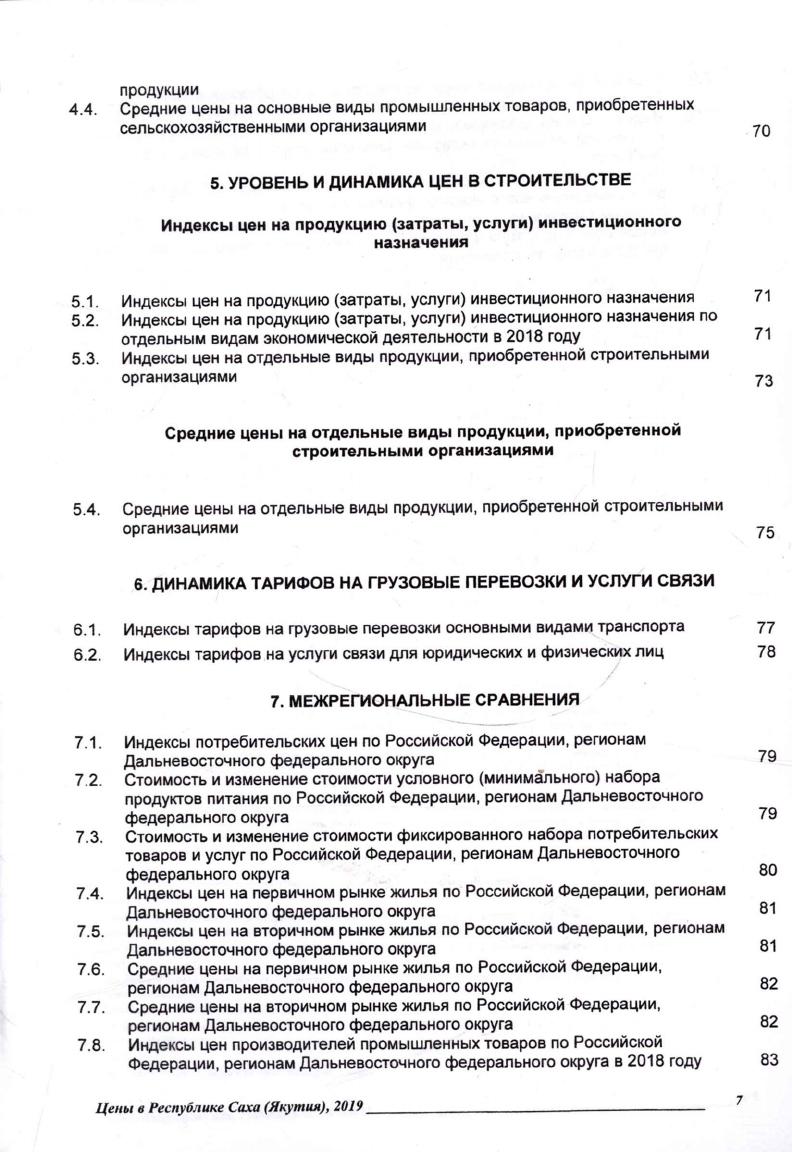 продукции

4.4. Средние цены на основные виды промышленных товаров, приобретенных сельскохозяйственными организациями 70

5. УРОВЕНЬ И ДИНАМИКА ЦЕН В СТРОИТЕЛЬСТВЕ

Индексы цен на продукцию (затраты, услуги) инвестиционного назначения

5.1. Индексы цен на продукцию (затраты, услуги) инвестиционного назначения 71

5.2. Индексы цен на продукцию (затраты, услуги) инвестиционного назначения по отдельным видам экономической деятельности в 2018 году 71

5.3. Индексы цен на отдельные виды продукции, приобретенной строительными организациями 73

Средние цены на отдельные виды продукции, приобретенной строительными организациями

5.4. Средние цены на отдельные виды продукции, приобретенной строительными организациями 75

6. ДИНАМИКА ТАРИФОВ НА ГРУЗОВЫЕ ПЕРЕВОЗКИ И УСЛУГИ СВЯЗИ

6.1. Индексы тарифов на грузовые перевозки основными видами транспорта 77

6.2. Индексы тарифов на услуги связи для юридических и физических лиц 78

7. МЕЖРЕГИОНАЛЬНЫЕ СРАВНЕНИЯ

7.1. Индексы потребительских цен по Российской Федерации, регионам Дальневосточного федерального округа 79

7.2. Стоимость и изменение стоимости условного (минимального) набора продуктов питания по Российской Федерации, регионам Дальневосточного федерального округа 79

7.3. Стоимость и изменение стоимости фиксированного набора потребительских товаров и услуг по Российской Федерации, регионам Дальневосточного федерального округа 80

7.4. Индексы цен на первичном рынке жилья по Российской Федерации, регионам Дальневосточного федерального округа 81

7.5. Индексы цен на вторичном рынке жилья по Российской Федерации, регионам Дальневосточного федерального округа 81

7.6. Средние цены на первичном рынке жилья по Российской Федерации, регионам Дальневосточного федерального округа 82

7.7. Средние цены на вторичном рынке жилья по Российской Федерации, регионам Дальневосточного федерального округа 82

7.8. Индексы цен производителей промышленных товаров по Российской Федерации, регионам Дальневосточного федерального округа в 2018 году 83

Цены в Республике Саха (Якутия), 2019 7